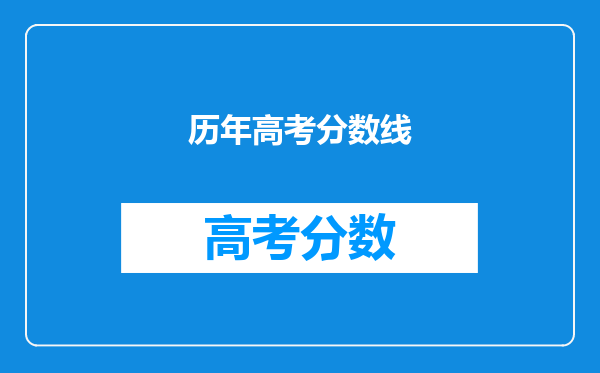 历年高考分数线

高考分数